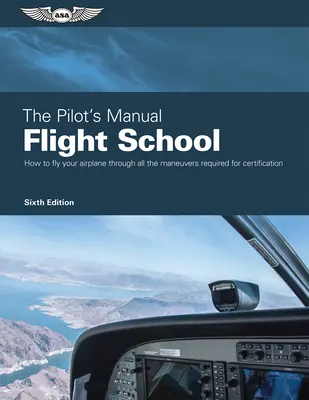 ASA

The Pilot's Manual
Flight School

How to fly your airplane through all the maneuvers required for certification

Sixth Edition